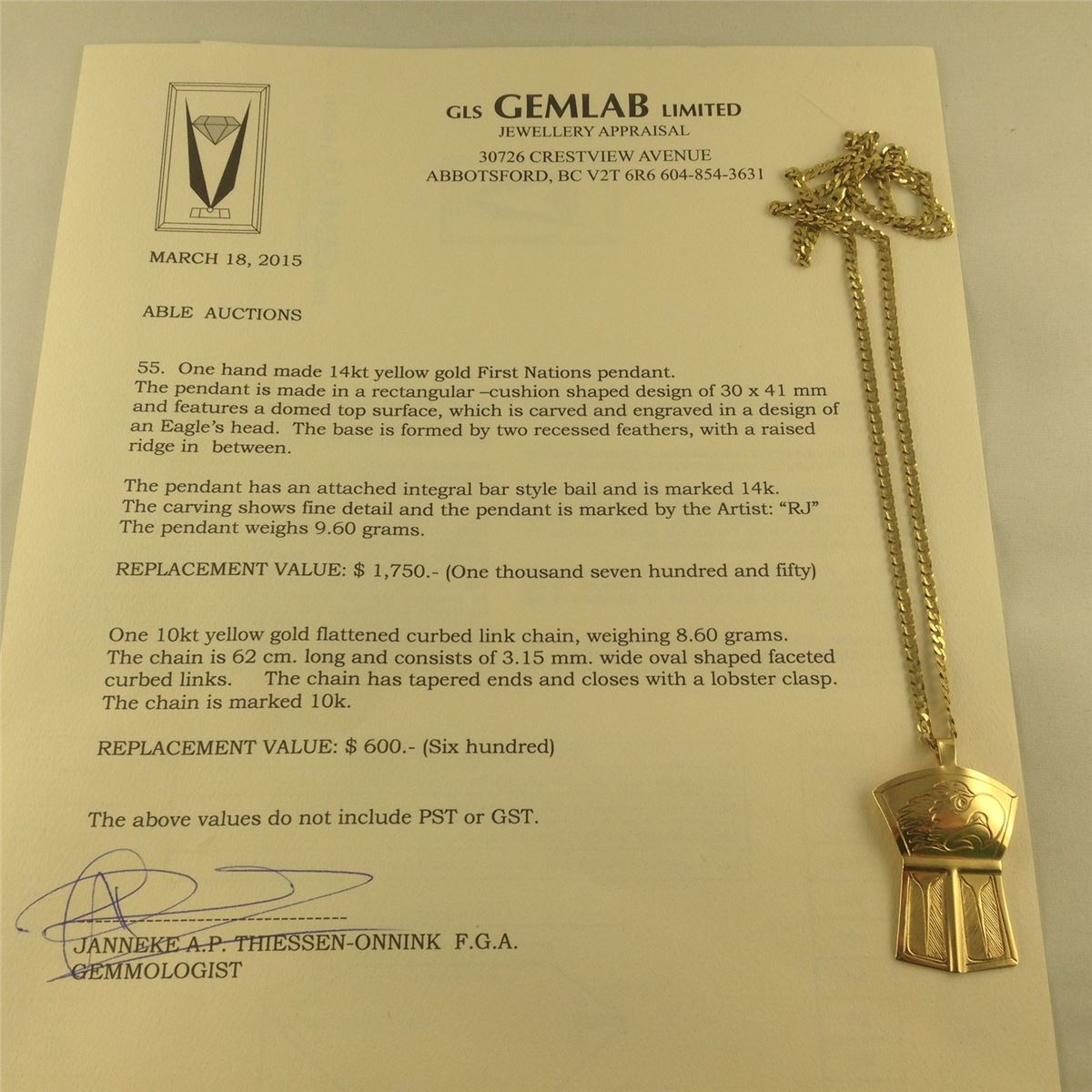 GLS GEMLAB LIMITED
JEWELLERY APPRAISAL
30726 CRESTVIEW AVENUE
ABBOTSFORD, BC V2T 6R6 604-854-3631

MARCH 18, 2015

ABLE AUCTIONS

55. One hand made 14kt yellow gold First Nations pendant. The pendant is made in a rectangular –cushion shaped design of 30 x 41 mm and features a domed top surface, which is carved and engraved in a design of an Eagle's head. The base is formed by two recessed feathers, with a raised ridge in between.

The pendant has an attached integral bar style bail and is marked 14k. The carving shows fine detail and the pendant is marked by the Artist: "RJ" The pendant weighs 9.60 grams.

REPLACEMENT VALUE: $ 1,750.- (One thousand seven hundred and fifty)

One 10kt yellow gold flattened curbed link chain, weighing 8.60 grams. The chain is 62 cm. long and consists of 3.15 mm. wide oval shaped faceted curbed links. The chain has tapered ends and closes with a lobster clasp. The chain is marked 10k.

REPLACEMENT VALUE: $ 600.- (Six hundred)

The above values do not include PST or GST.

JANNEKE A.P. THIESSEN-ONNINK F.G.A.
GEMMOLOGIST